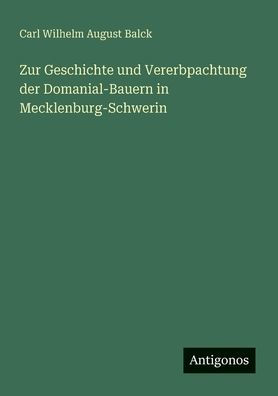 Carl Wilhelm August Balck

Zur Geschichte und Vererbpachtung der Domanial-Bauern in Mecklenburg-Schwerin

Antigonos